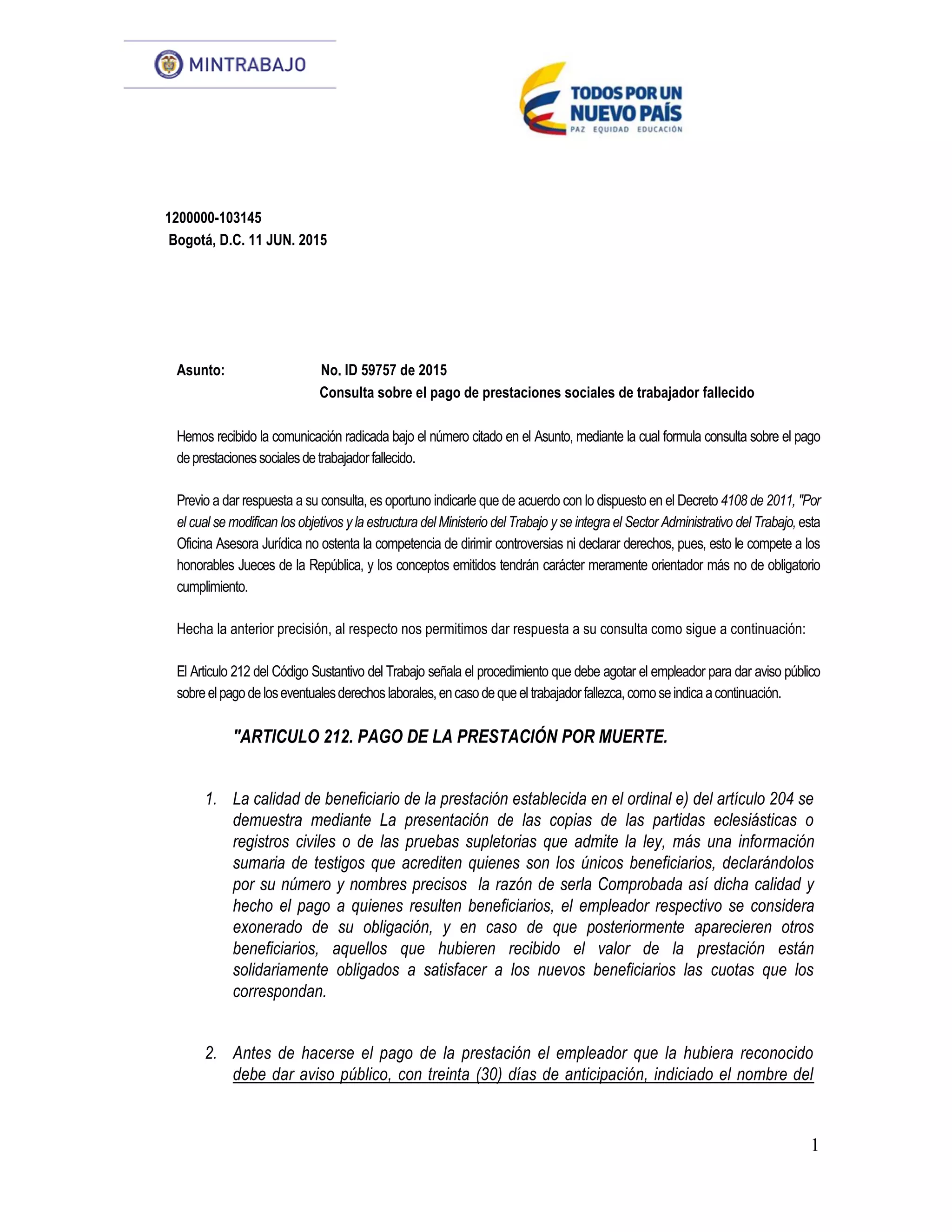 MINTRABAJO

TODOS POR UN NUEVO PAÍS
PAZ EQUIDAD EDUCACIÓN

1200000-103145
Bogotá, D.C. 11 JUN. 2015

Asunto: No. ID 59757 de 2015
Consulta sobre el pago de prestaciones sociales de trabajador fallecido

Hemos recibido la comunicación radicada bajo el número citado en el Asunto, mediante la cual formula consulta sobre el pago de prestaciones sociales de trabajador fallecido.

Previo a dar respuesta a su consulta, es oportuno indicarle que de acuerdo con lo dispuesto en el Decreto 4108 de 2011, "Por el cual se modifican los objetivos y la estructura del Ministerio del Trabajo y se integra el Sector Administrativo del Trabajo, esta Oficina Asesora Jurídica no ostenta la competencia de dirimir controversias ni declarar derechos, pues, esto le compete a los honorables Jueces de la República, y los conceptos emitidos tendrán carácter meramente orientador más no de obligatorio cumplimiento.

Hecha la anterior precisión, al respecto nos permitimos dar respuesta a su consulta como sigue a continuación:

El Articulo 212 del Código Sustantivo del Trabajo señala el procedimiento que debe agotar el empleador para dar aviso público sobre el pago de los eventuales derechos laborales, en caso de que el trabajador fallezca, como se indica a continuación.

"ARTICULO 212. PAGO DE LA PRESTACIÓN POR MUERTE.

1. La calidad de beneficiario de la prestación establecida en el ordinal e) del artículo 204 se demuestra mediante La presentación de las copias de las partidas eclesiásticas o registros civiles o de las pruebas supletorias que admite la ley, más una información sumaria de testigos que acrediten quienes son los únicos beneficiarios, declarándolos por su número y nombres precisos la razón de serla Comprobada así dicha calidad y hecho el pago a quienes resulten beneficiarios, el empleador respectivo se considera exonerado de su obligación, y en caso de que posteriormente aparecieren otros beneficiarios, aquellos que hubieren recibido el valor de la prestación están solidariamente obligados a satisfacer a los nuevos beneficiarios las cuotas que los correspondan.

2. Antes de hacerse el pago de la prestación el empleador que la hubiera reconocido debe dar aviso público, con treinta (30) días de anticipación, indiciado el nombre del

1